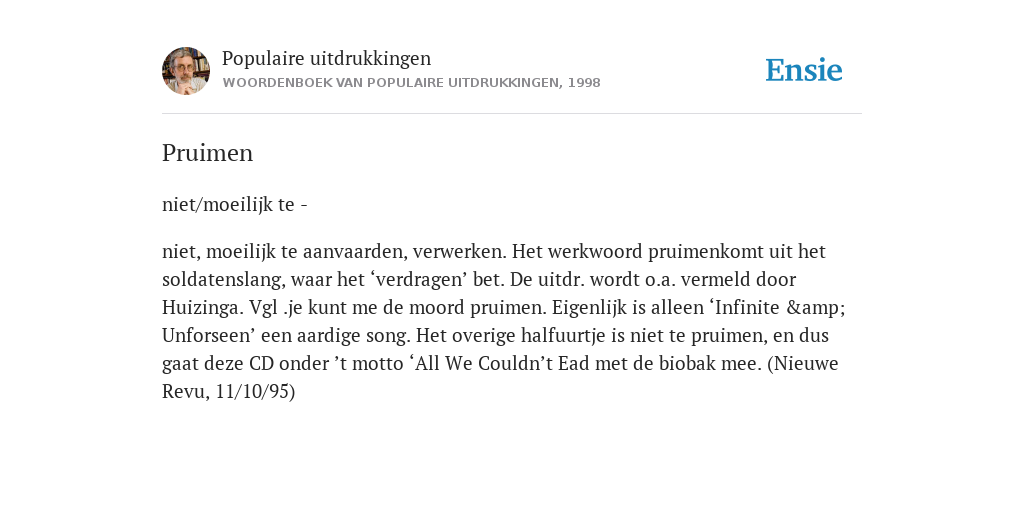 Populaire uitdrukkingen
WOORDENBOEK VAN POPULAIRE UITDRUKKINGEN, 1998

Ensie

Pruimen

niet/moeilijk te -

niet, moeilijk te aanvaarden, verwerken. Het werkwoord pruimenkomt uit het soldatenslang, waar het ‘verdragen’ bet. De uitdr. wordt o.a. vermeld door Huizinga. Vgl .je kunt me de moord pruimen. Eigenlijk is alleen ‘Infinite &amp; Unforseen’ een aardige song. Het overige halfuurtje is niet te pruimen, en dus gaat deze CD onder ’t motto ‘All We Couldn’t Ead met de biobak mee. (Nieuwe Revu, 11/10/95)